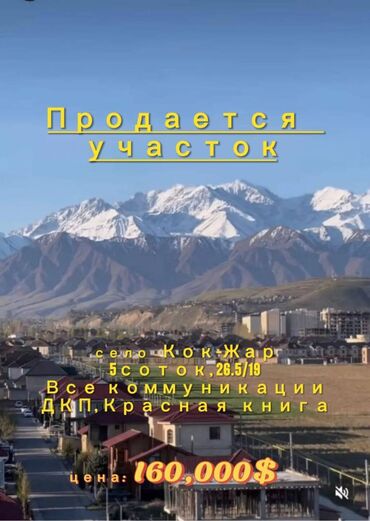 Продается участок

село Кок-Жар
5соток,26.5/19
Все коммуникации
ДКП,Красная книга

цена: 160,000$